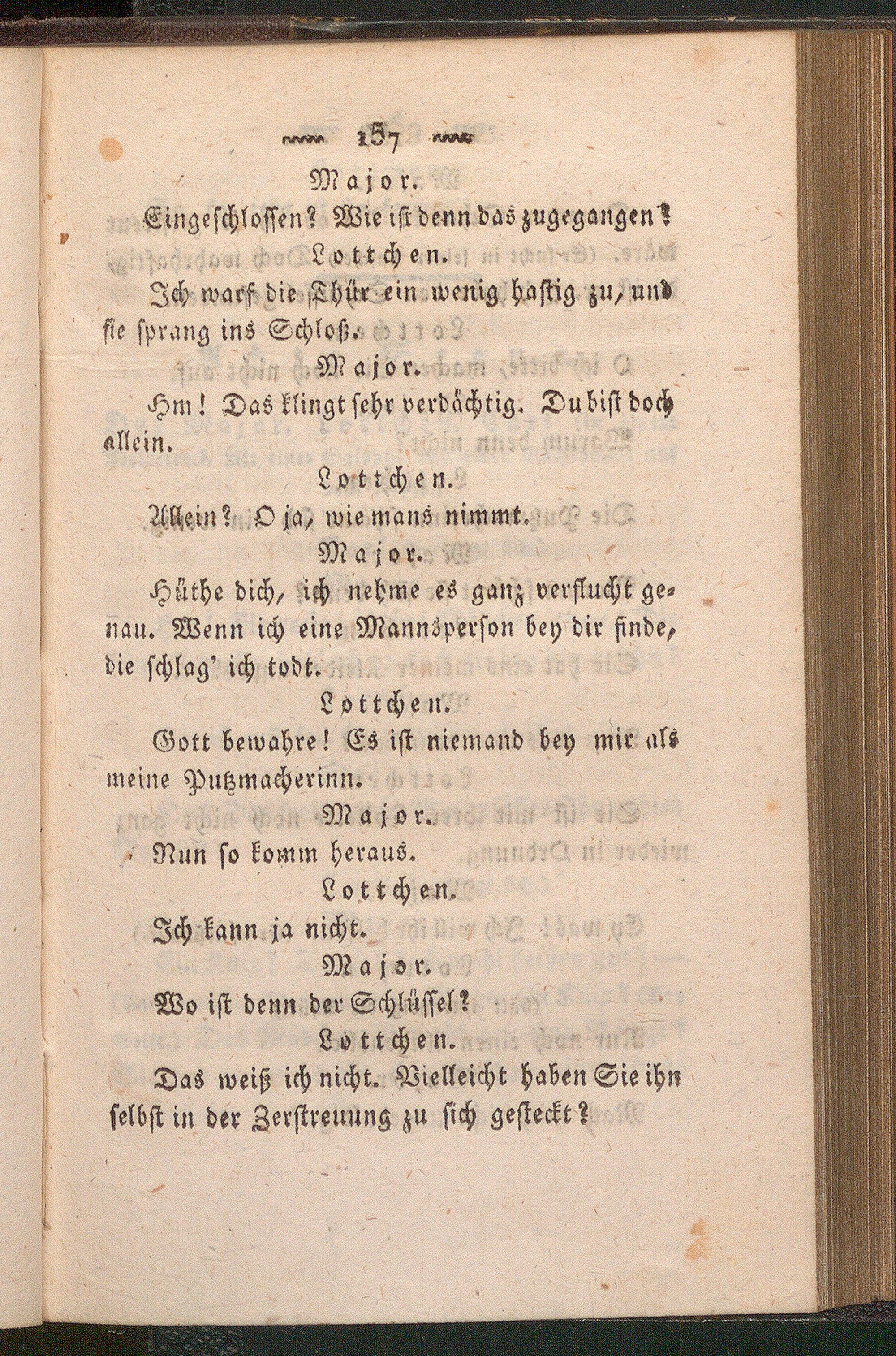 157

Major.

Eingeschlossen? Wie ist denn das zugegangen?

Lottchen.

Ich warf die Thür ein wenig hastig zu, und sie sprang ins Schloß.

Major.

Hm! Das klingt sehr verdächtig. Du bist doch allein.

Lottchen.

Allein? O ja, wie mans nimmt.

Major.

Hüthe dich, ich nehme es ganz verflucht genau. Wenn ich eine Mannsperson bey dir finde, die schlag' ich todt.

Lottchen.

Gott bewahre! Es ist niemand bey mir als meine Putzmacherinn.

Major.

Nun so komm heraus.

Lottchen.

Ich kann ja nicht.

Major.

Wo ist denn der Schlüssel?

Lottchen.

Das weiß ich nicht. Vielleicht haben Sie ihn selbst in der Zerstreuung zu sich gesteckt?